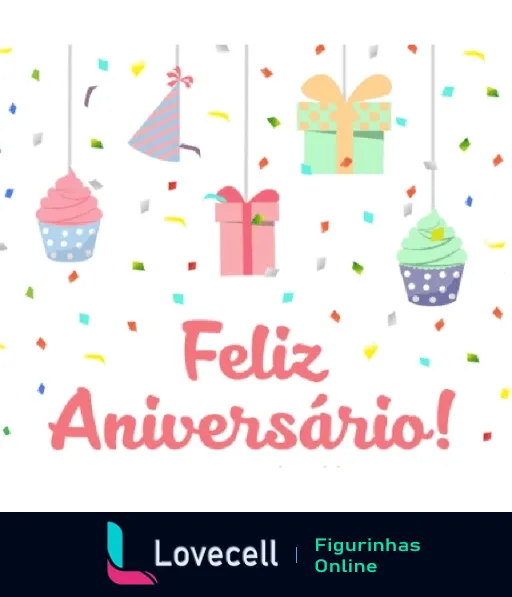 Feliz Aniversário!

Lovecell | Figurinhas Online